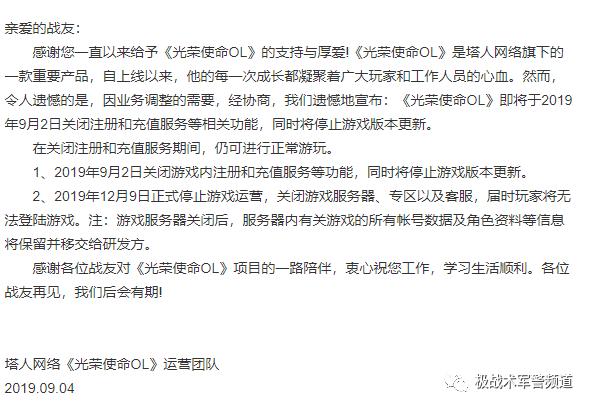 亲爱的战友：

感谢您一直以来给予《光荣使命OL》的支持与厚爱!《光荣使命OL》是塔人网络旗下的一款重要产品，自上线以来，他的每一次成长都凝聚着广大玩家和工作人员的心血。然而，令人遗憾的是，因业务调整的需要，经协商，我们遗憾地宣布：《光荣使命OL》即将于2019年9月2日关闭注册和充值服务等相关功能，同时将停止游戏版本更新。

在关闭注册和充值服务期间，仍可进行正常游玩。

1、2019年9月2日关闭游戏内注册和充值服务等功能，同时将停止游戏版本更新。

2、2019年12月9日正式停止游戏运营，关闭游戏服务器、专区以及客服，届时玩家将无法登陆游戏。注：游戏服务器关闭后，服务器内有关游戏的所有帐号数据及角色资料等信息将保留并移交给研发方。

感谢各位战友对《光荣使命OL》项目的一路陪伴，衷心祝您工作，学习生活顺利。各位战友再见，我们后会有期!

塔人网络《光荣使命OL》运营团队
2019.09.04

极战术军警频道